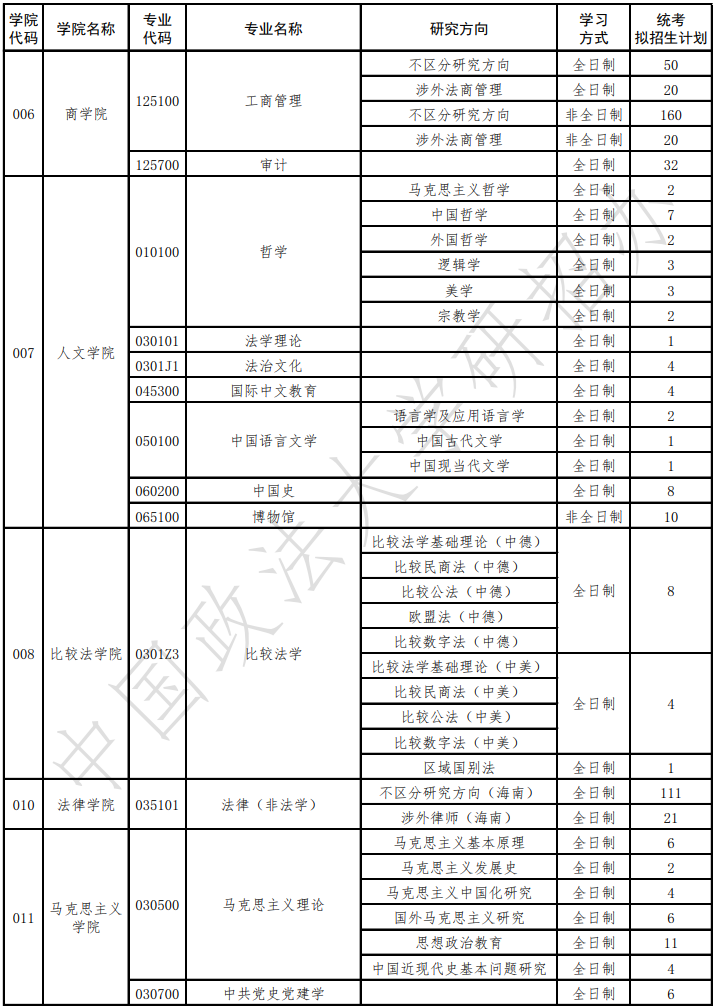 | 学院代码 | 学院名称 | 专业代码 | 专业名称 | 研究方向 | 学习方式 | 统考拟招生计划 |
|---|---|---|---|---|---|---|
| 006 | 商学院 | 125100 | 工商管理 | 不区分研究方向 | 全日制 | 50 |
| | | | | 涉外法商管理 | 全日制 | 20 |
| | | | | 不区分研究方向 | 非全日制 | 160 |
| | | | | 涉外法商管理 | 非全日制 | 20 |
| | | 125700 | 审计 | | 全日制 | 32 |
| 007 | 人文学院 | 010100 | 哲学 | 马克思主义哲学 | 全日制 | 2 |
| | | | | 中国哲学 | 全日制 | 7 |
| | | | | 外国哲学 | 全日制 | 2 |
| | | | | 逻辑学 | 全日制 | 3 |
| | | | | 美学 | 全日制 | 3 |
| | | | | 宗教学 | 全日制 | 2 |
| | | 030101 | 法学理论 | | 全日制 | 1 |
| | | 0301J1 | 法治文化 | | 全日制 | 4 |
| | | 045300 | 国际中文教育 | | 全日制 | 4 |
| | | 050100 | 中国语言文学 | 语言学及应用语言学 | 全日制 | 2 |
| | | | | 中国古代文学 | 全日制 | 1 |
| | | | | 中国现当代文学 | 全日制 | 1 |
| | | 060200 | 中国史 | | 全日制 | 8 |
| | | 065100 | 博物馆 | | 非全日制 | 10 |
| 008 | 比较法学院 | 0301Z3 | 比较法学 | 比较法学基础理论（中德） | 全日制 | 8 |
| | | | | 比较民商法（中德） | | |
| | | | | 比较公法（中德） | | |
| | | | | 欧盟法（中德） | | |
| | | | | 比较数字法（中德） | | |
| | | | | 比较法学基础理论（中美） | 全日制 | 4 |
| | | | | 比较民商法（中美） | | |
| | | | | 比较公法（中美） | | |
| | | | | 比较数字法（中美） | | |
| | | | | 区域国别法 | 全日制 | 1 |
| 010 | 法律学院 | 035101 | 法律（非法学） | 不区分研究方向（海南） | 全日制 | 111 |
| | | | | 涉外律师（海南） | 全日制 | 21 |
| 011 | 马克思主义学院 | 030500 | 马克思主义理论 | 马克思主义基本原理 | 全日制 | 6 |
| | | | | 马克思主义发展史 | 全日制 | 2 |
| | | | | 马克思主义中国化研究 | 全日制 | 4 |
| | | | | 国外马克思主义研究 | 全日制 | 6 |
| | | | | 思想政治教育 | 全日制 | 11 |
| | | | | 中国近现代史基本问题研究 | 全日制 | 4 |
| | | 030700 | 中共党史党建学 | | 全日制 | 6 |

中国政法大学研招办